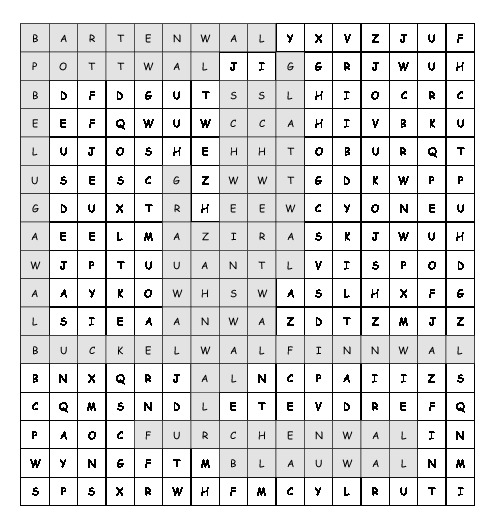 | B | A | R | T | E | N | W | A | L | Y | X | V | Z | J | U | F |
|---|---|---|---|---|---|---|---|---|---|---|---|---|---|---|---|
| P | O | T | T | W | A | L | J | I | G | G | R | J | W | U | H |
| B | D | F | D | G | U | T | S | S | L | H | I | O | C | R | C |
| E | E | F | Q | W | U | W | C | C | A | H | I | V | B | K | U |
| L | U | J | O | S | H | E | H | H | T | O | B | U | R | Q | T |
| U | S | E | S | C | G | Z | W | W | T | G | D | K | W | P | P |
| G | D | U | X | T | R | H | E | E | W | C | Y | O | N | E | U |
| A | E | E | L | M | A | Z | I | R | A | S | K | J | W | U | H |
| W | J | P | T | U | U | A | N | T | L | V | I | S | P | O | D |
| A | A | Y | K | O | W | H | S | W | A | S | L | H | X | F | G |
| L | S | I | E | A | A | N | W | A | Z | D | T | Z | M | J | Z |
| B | U | C | K | E | L | W | A | L | F | I | N | N | W | A | L |
| B | N | X | Q | R | J | A | L | N | C | P | A | I | I | Z | S |
| C | Q | M | S | N | D | L | E | T | E | V | D | R | E | F | Q |
| P | A | O | C | F | U | R | C | H | E | N | W | A | L | I | N |
| W | Y | N | G | F | T | M | B | L | A | U | W | A | L | N | M |
| S | P | S | X | R | W | H | F | M | C | Y | L | R | U | T | I |